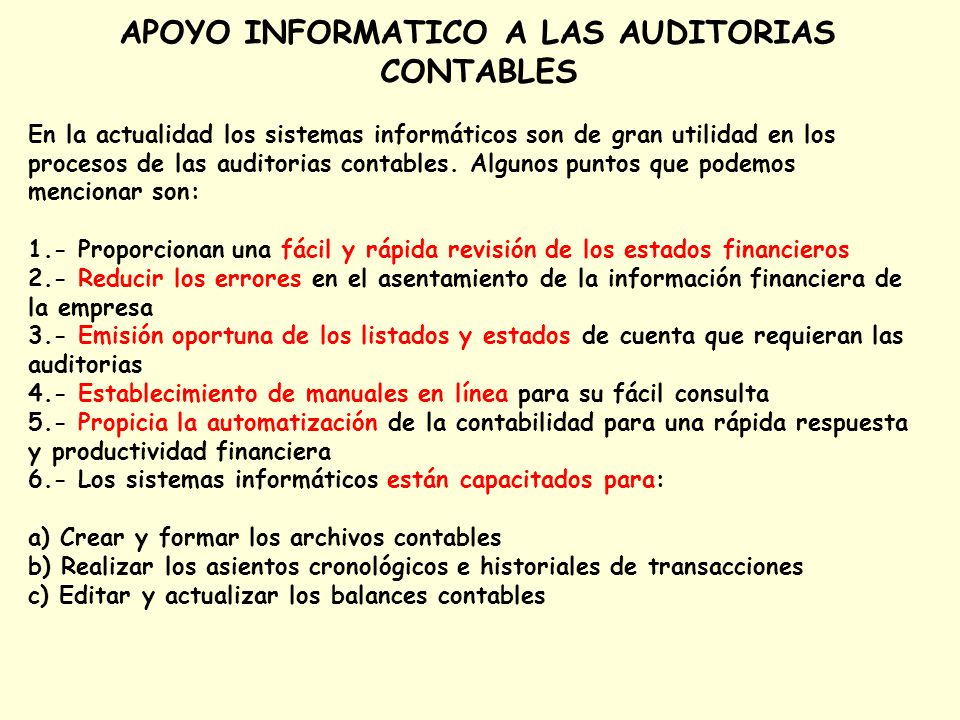 APOYO INFORMATICO A LAS AUDITORIAS CONTABLES

En la actualidad los sistemas informáticos son de gran utilidad en los procesos de las auditorias contables. Algunos puntos que podemos mencionar son:

1.- Proporcionan una fácil y rápida revisión de los estados financieros
2.- Reducir los errores en el asentamiento de la información financiera de la empresa
3.- Emisión oportuna de los listados y estados de cuenta que requieran las auditorias
4.- Establecimiento de manuales en línea para su fácil consulta
5.- Propicia la automatización de la contabilidad para una rápida respuesta y productividad financiera
6.- Los sistemas informáticos están capacitados para:

a) Crear y formar los archivos contables
b) Realizar los asientos cronológicos e historiales de transacciones
c) Editar y actualizar los balances contables